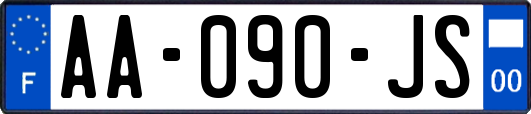 F

AA-090-JS

00